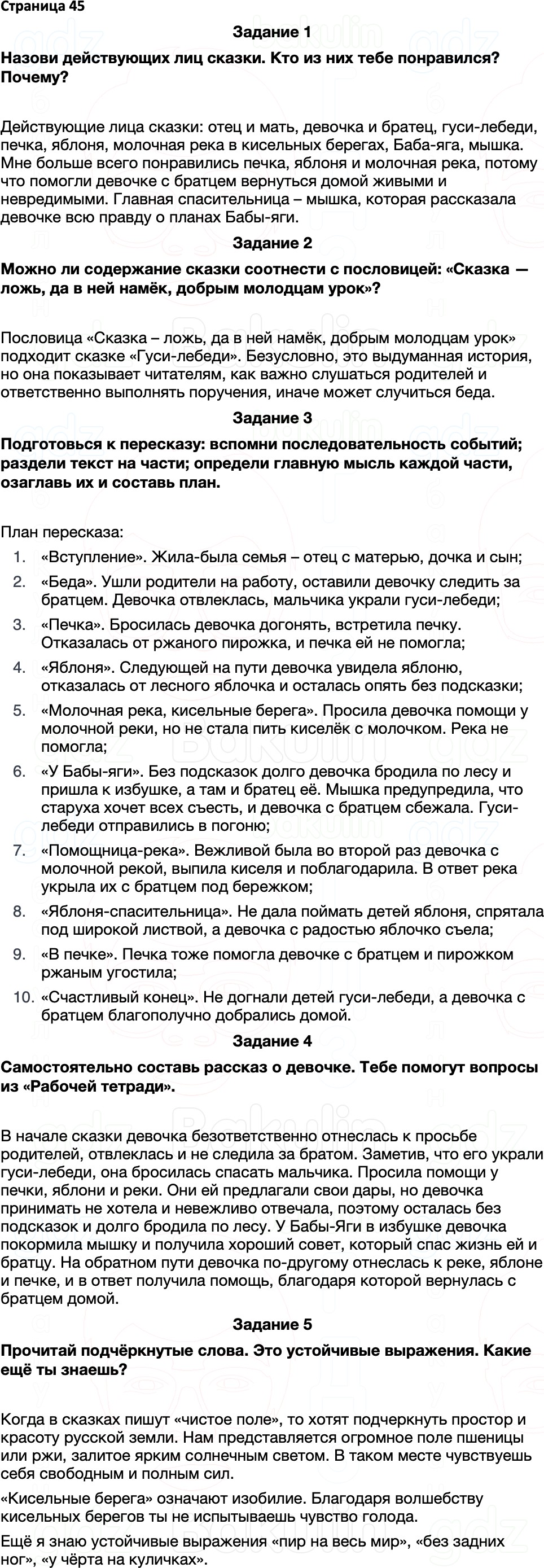 Страница 45

Задание 1

Назови действующих лиц сказки. Кто из них тебе понравился? Почему?

Действующие лица сказки: отец и мать, девочка и братец, гуси-лебеди, печка, яблоня, молочная река в кисельных берегах, Баба-яга, мышка. Мне больше всего понравились печка, яблоня и молочная река, потому что помогли девочке с братцем вернуться домой живыми и невредимыми. Главная спасительница – мышка, которая рассказала девочке всю правду о планах Бабы-яги.

Задание 2

Можно ли содержание сказки соотнести с пословицей: «Сказка — ложь, да в ней намёк, добрым молодцам урок»?

Пословица «Сказка – ложь, да в ней намёк, добрым молодцам урок» подходит сказке «Гуси-лебеди». Безусловно, это выдуманная история, но она показывает читателям, как важно слушаться родителей и ответственно выполнять поручения, иначе может случиться беда.

Задание 3

Подготовься к пересказу: вспомни последовательность событий; раздели текст на части; определи главную мысль каждой части, озаглавь их и составь план.

План пересказа:

1. «Вступление». Жила-была семья – отец с матерью, дочка и сын;
2. «Беда». Ушли родители на работу, оставили девочку следить за братцем. Девочка отвлеклась, мальчика украли гуси-лебеди;
3. «Печка». Бросилась девочка догонять, встретила печку. Отказалась от ржаного пирожка, и печка ей не помогла;
4. «Яблоня». Следующей на пути девочка увидела яблоню, отказалась от лесного яблочка и осталась опять без подсказки;
5. «Молочная река, кисельные берега». Просила девочка помощи у молочной реки, но не стала пить киселёк с молочком. Река не помогла;
6. «У Бабы-яги». Без подсказок долго девочка бродила по лесу и пришла к избушке, а там и братец её. Мышка предупредила, что старуха хочет всех съесть, и девочка с братцем сбежала. Гуси-лебеди отправились в погоню;
7. «Помощница-река». Вежливой была во второй раз девочка с молочной рекой, выпила киселя и поблагодарила. В ответ река укрыла их с братцем под бережком;
8. «Яблоня-спасительница». Не дала поймать детей яблоня, спрятала под широкой листвой, а девочка с радостью яблочко съела;
9. «В печке». Печка тоже помогла девочке с братцем и пирожком ржаным угостила;
10. «Счастливый конец». Не догнали детей гуси-лебеди, а девочка с братцем благополучно добрались домой.

Задание 4

Самостоятельно составь рассказ о девочке. Тебе помогут вопросы из «Рабочей тетради».

В начале сказки девочка безответственно отнеслась к просьбе родителей, отвлеклась и не следила за братом. Заметив, что его украли гуси-лебеди, она бросилась спасать мальчика. Просила помощи у печки, яблони и реки. Они ей предлагали свои дары, но девочка принимать не хотела и невежливо отвечала, поэтому осталась без подсказок и долго бродила по лесу. У Бабы-Яги в избушке девочка покормила мышку и получила хороший совет, который спас жизнь ей и братцу. На обратном пути девочка по-другому отнеслась к реке, яблоне и печке, и в ответ получила помощь, благодаря которой вернулась с братцем домой.

Задание 5

Прочитай подчёркнутые слова. Это устойчивые выражения. Какие ещё ты знаешь?

Когда в сказках пишут «чистое поле», то хотят подчеркнуть простор и красоту русской земли. Нам представляется огромное поле пшеницы или ржи, залитое ярким солнечным светом. В таком месте чувствуешь себя свободным и полным сил.

«Кисельные берега» означают изобилие. Благодаря волшебству кисельных берегов ты не испытываешь чувство голода.

Ещё я знаю устойчивые выражения «пир на весь мир», «без задних ног», «у чёрта на куличках».